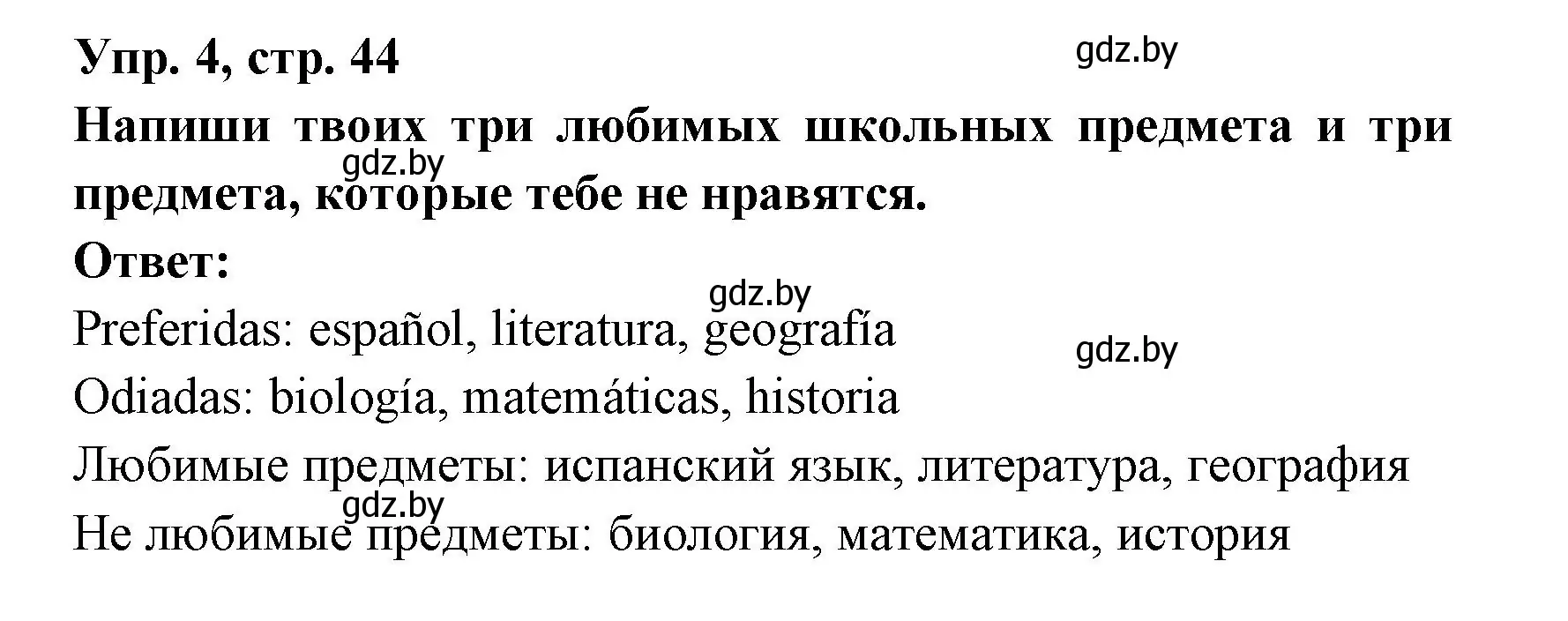 Упр. 4, стр. 44

gdz.by

Напиши твоих три любимых школьных предмета и три предмета, которые тебе не нравятся.

gdz.by

Ответ:

gdz.by

Preferidas: español, literatura, geografía

gdz.by

Odiadas: biología, matemáticas, historia

Любимые предметы: испанский язык, литература, география

gdz.by

Не любимые предметы: биология, математика, история